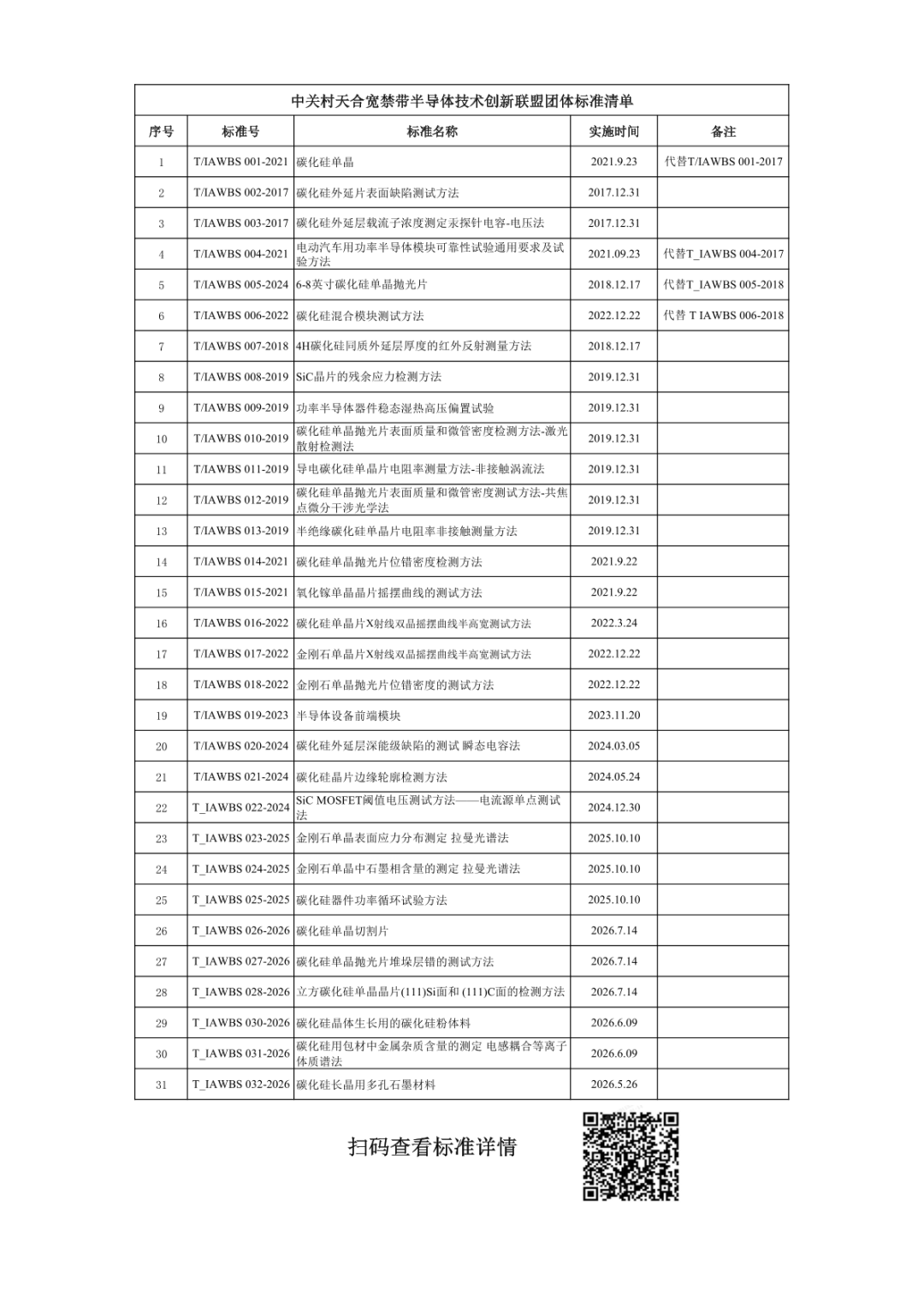 中关村天合宽禁带半导体技术创新联盟团体标准清单

| 序号 | 标准号 | 标准名称 | 实施时间 | 备注 |
|---|---|---|---|---|
| 1 | T/IAWBS 001-2021 | 碳化硅单晶 | 2021.9.23 | 代替T/IAWBS 001-2017 |
| 2 | T/IAWBS 002-2017 | 碳化硅外延片表面缺陷测试方法 | 2017.12.31 | |
| 3 | T/IAWBS 003-2017 | 碳化硅外延层载流子浓度测定汞探针电容-电压法 | 2017.12.31 | |
| 4 | T/IAWBS 004-2021 | 电动汽车用功率半导体模块可靠性试验通用要求及试验方法 | 2021.09.23 | 代替T_IAWBS 004-2017 |
| 5 | T/IAWBS 005-2024 | 6-8英寸碳化硅单晶抛光片 | 2018.12.17 | 代替T_IAWBS 005-2018 |
| 6 | T/IAWBS 006-2022 | 碳化硅混合模块测试方法 | 2022.12.22 | 代替 T IAWBS 006-2018 |
| 7 | T/IAWBS 007-2018 | 4H碳化硅同质外延层厚度的红外反射测量方法 | 2018.12.17 | |
| 8 | T/IAWBS 008-2019 | SiC晶片的残余应力检测方法 | 2019.12.31 | |
| 9 | T/IAWBS 009-2019 | 功率半导体器件稳态湿热高压偏置试验 | 2019.12.31 | |
| 10 | T/IAWBS 010-2019 | 碳化硅单晶抛光片表面质量和微管密度检测方法-激光散射检测法 | 2019.12.31 | |
| 11 | T/IAWBS 011-2019 | 导电碳化硅单晶片电阻率测量方法-非接触涡流法 | 2019.12.31 | |
| 12 | T/IAWBS 012-2019 | 碳化硅单晶抛光片表面质量和微管密度测试方法-共焦点微分干涉光学法 | 2019.12.31 | |
| 13 | T/IAWBS 013-2019 | 半绝缘碳化硅单晶片电阻率非接触测量方法 | 2019.12.31 | |
| 14 | T/IAWBS 014-2021 | 碳化硅单晶抛光片位错密度检测方法 | 2021.9.22 | |
| 15 | T/IAWBS 015-2021 | 氧化镓单晶晶片摇摆曲线的测试方法 | 2021.9.22 | |
| 16 | T/IAWBS 016-2022 | 碳化硅单晶片X射线双晶摇摆曲线半高宽测试方法 | 2022.3.24 | |
| 17 | T/IAWBS 017-2022 | 金刚石单晶片X射线双晶摇摆曲线半高宽测试方法 | 2022.12.22 | |
| 18 | T/IAWBS 018-2022 | 金刚石单晶抛光片位错密度的测试方法 | 2022.12.22 | |
| 19 | T/IAWBS 019-2023 | 半导体设备前端模块 | 2023.11.20 | |
| 20 | T/IAWBS 020-2024 | 碳化硅外延层深能级缺陷的测试 瞬态电容法 | 2024.03.05 | |
| 21 | T/IAWBS 021-2024 | 碳化硅晶片边缘轮廓检测方法 | 2024.05.24 | |
| 22 | T_IAWBS 022-2024 | SiC MOSFET阈值电压测试方法——电流源单点测试法 | 2024.12.30 | |
| 23 | T_IAWBS 023-2025 | 金刚石单晶表面应力分布测定 拉曼光谱法 | 2025.10.10 | |
| 24 | T_IAWBS 024-2025 | 金刚石单晶中石墨相含量的测定 拉曼光谱法 | 2025.10.10 | |
| 25 | T_IAWBS 025-2025 | 碳化硅器件功率循环试验方法 | 2025.10.10 | |
| 26 | T_IAWBS 026-2026 | 碳化硅单晶切割片 | 2026.7.14 | |
| 27 | T_IAWBS 027-2026 | 碳化硅单晶抛光片堆垛层错的测试方法 | 2026.7.14 | |
| 28 | T_IAWBS 028-2026 | 立方碳化硅单晶晶片(111)Si面和 (111)C面的检测方法 | 2026.7.14 | |
| 29 | T_IAWBS 030-2026 | 碳化硅晶体生长用的碳化硅粉体料 | 2026.6.09 | |
| 30 | T_IAWBS 031-2026 | 碳化硅用包材中金属杂质含量的测定 电感耦合等离子体质谱法 | 2026.6.09 | |
| 31 | T_IAWBS 032-2026 | 碳化硅长晶用多孔石墨材料 | 2026.5.26 | |

扫码查看标准详情